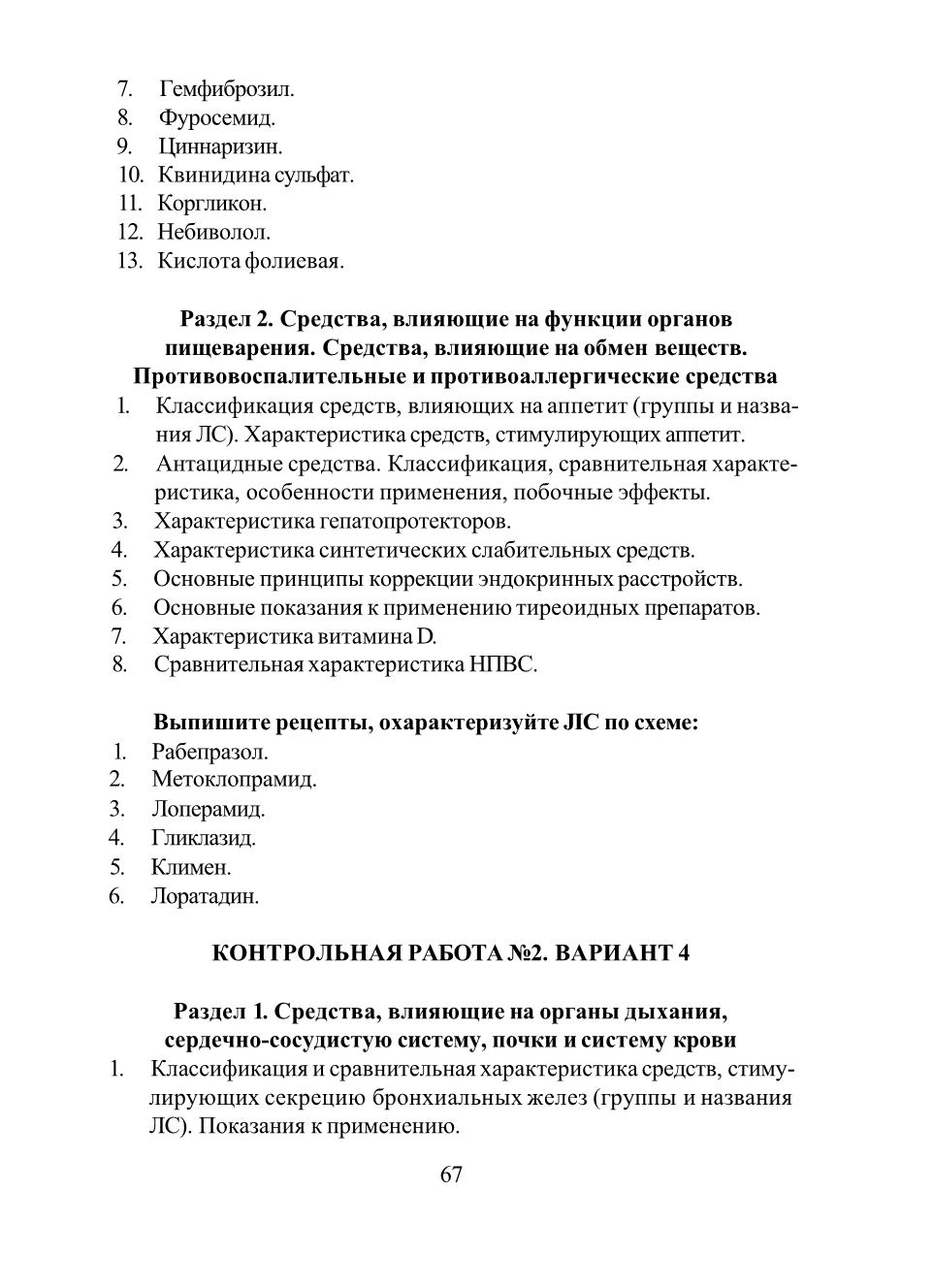 7. Гемфиброзил.
8. Фуросемид.
9. Циннаризин.
10. Квинидина сульфат.
11. Коргликон.
12. Небиволол.
13. Кислота фолиевая.

Раздел 2. Средства, влияющие на функции органов пищеварения. Средства, влияющие на обмен веществ. Противовоспалительные и противоаллергические средства

1. Классификация средств, влияющих на аппетит (группы и названия ЛС). Характеристика средств, стимулирующих аппетит.
2. Антацидные средства. Классификация, сравнительная характеристика, особенности применения, побочные эффекты.
3. Характеристика гепатопротекторов.
4. Характеристика синтетических слабительных средств.
5. Основные принципы коррекции эндокринных расстройств.
6. Основные показания к применению тиреоидных препаратов.
7. Характеристика витамина D.
8. Сравнительная характеристика НПВС.

Выпишите рецепты, охарактеризуйте ЛС по схеме:

1. Рабепразол.
2. Метоклопрамид.
3. Лоперамид.
4. Гликлазид.
5. Климен.
6. Лоратадин.

КОНТРОЛЬНАЯ РАБОТА №2. ВАРИАНТ 4

Раздел 1. Средства, влияющие на органы дыхания, сердечно-сосудистую систему, почки и систему крови

1. Классификация и сравнительная характеристика средств, стимулирующих секрецию бронхиальных желез (группы и названия ЛС). Показания к применению.

67